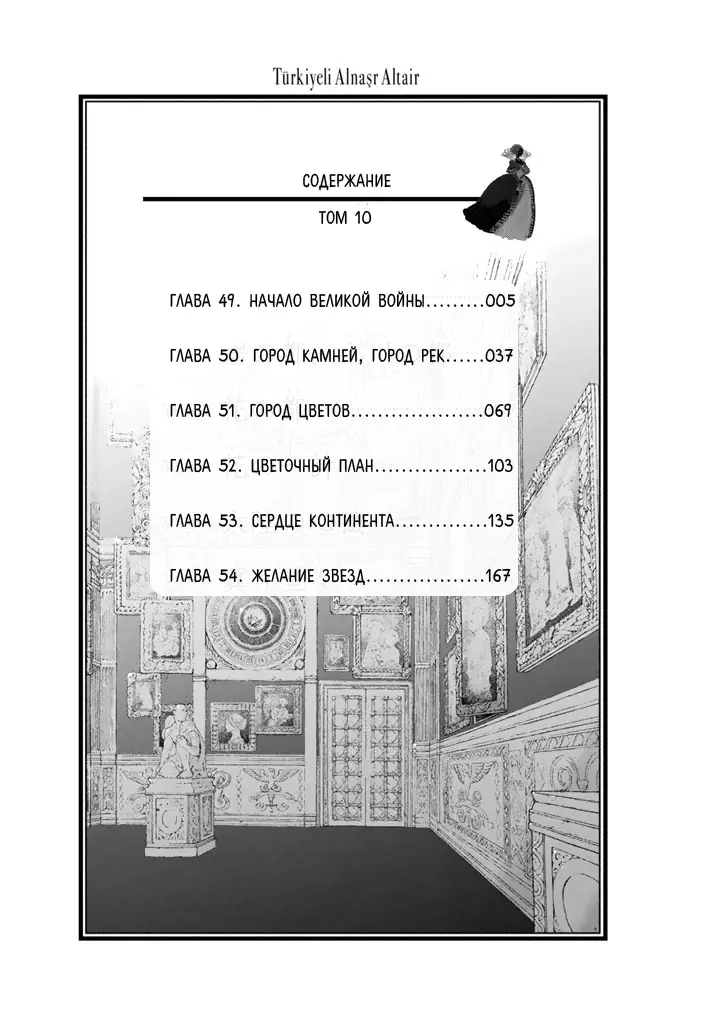 Türkiyeli Alnaşr Altair

СОДЕРЖАНИЕ

ТОМ 10

ГЛАВА 49. НАЧАЛО ВЕЛИКОЙ ВОЙНЫ.........005

ГЛАВА 50. ГОРОД КАМНЕЙ, ГОРОД РЕК......037

ГЛАВА 51. ГОРОД ЦВЕТОВ....................069

ГЛАВА 52. ЦВЕТОЧНЫЙ ПЛАН.................103

ГЛАВА 53. СЕРДЦЕ КОНТИНЕНТА..............135

ГЛАВА 54. ЖЕЛАНИЕ ЗВЕЗД..................167